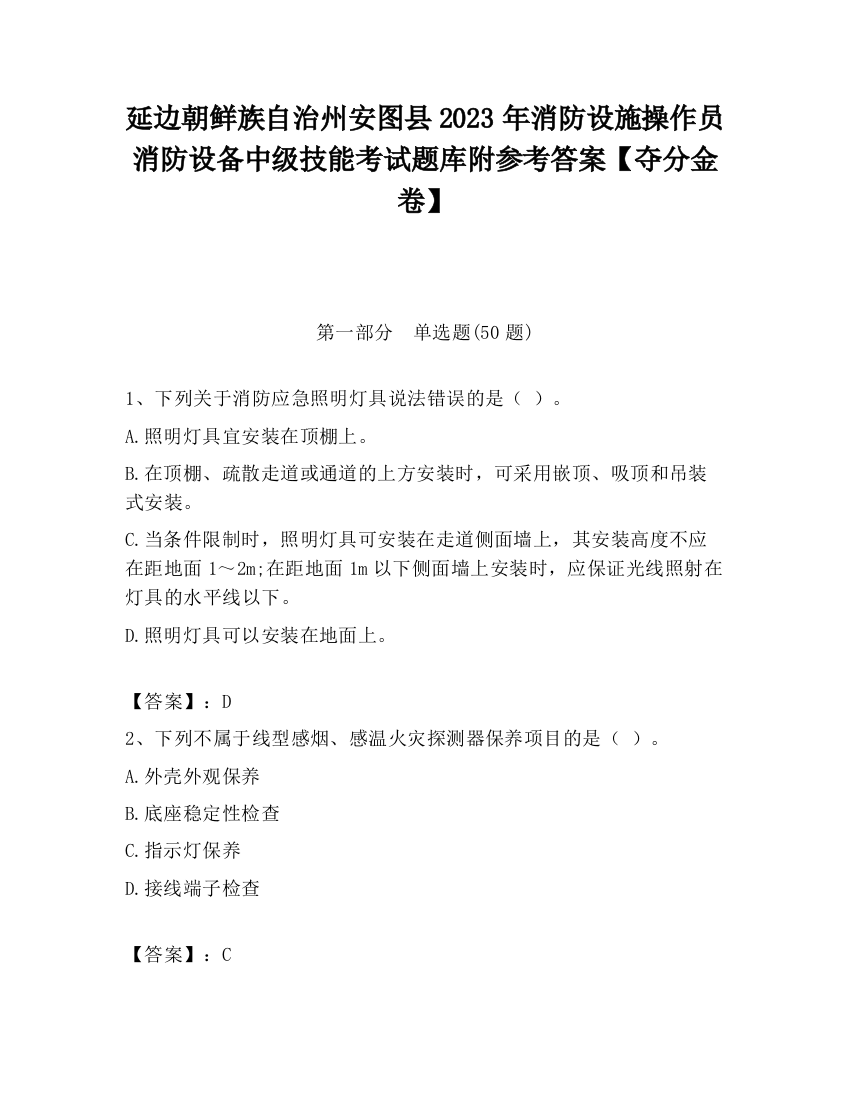 延边朝鲜族自治州安图县2023年消防设施操作员消防设备中级技能考试题库附参考答案【夺分金卷】

第一部分　单选题(50题)

1、下列关于消防应急照明灯具说法错误的是（ ）。

A.照明灯具宜安装在顶棚上。

B.在顶棚、疏散走道或通道的上方安装时，可采用嵌顶、吸顶和吊装式安装。

C.当条件限制时，照明灯具可安装在走道侧面墙上，其安装高度不应在距地面1～2m;在距地面1m以下侧面墙上安装时，应保证光线照射在灯具的水平线以下。

D.照明灯具可以安装在地面上。

【答案】：D

2、下列不属于线型感烟、感温火灾探测器保养项目的是（ ）。

A.外壳外观保养

B.底座稳定性检查

C.指示灯保养

D.接线端子检查

【答案】：C